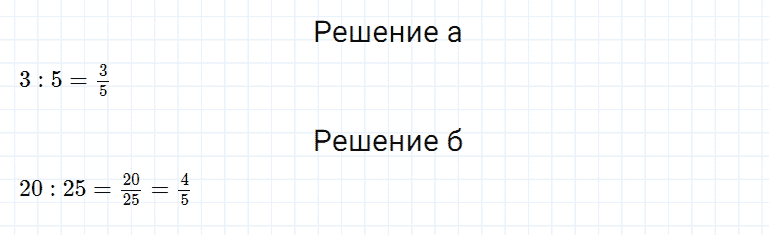 Решение а

$3 : 5 = \frac{3}{5}$

Решение б

$20 : 25 = \frac{20}{25} = \frac{4}{5}$